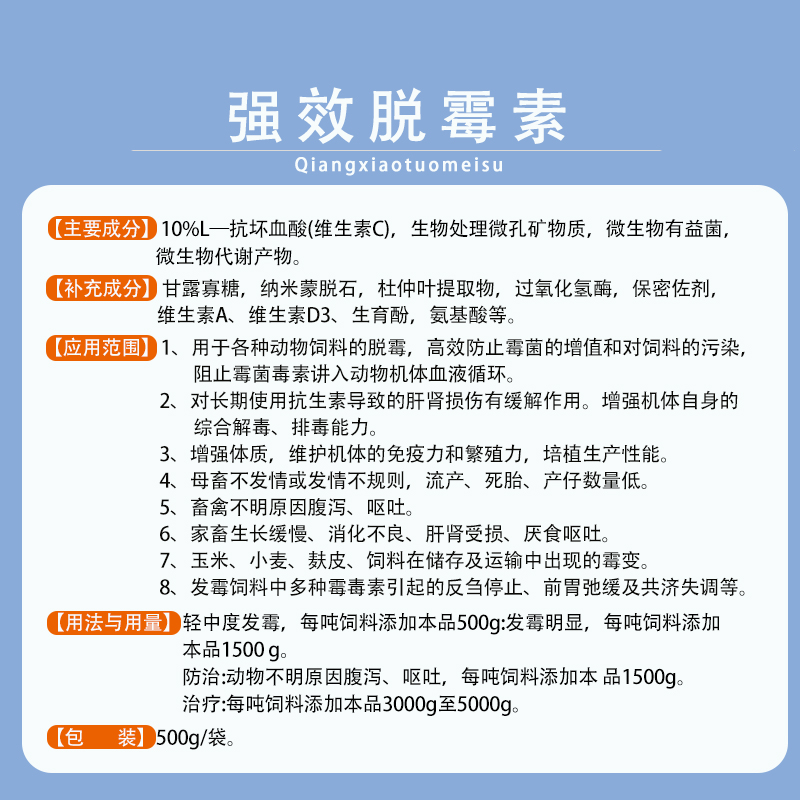 强效脱霉素
Qiangxiaotuomeisu

【主要成分】10%L—抗坏血酸(维生素C)，生物处理微孔矿物质，微生物有益菌，微生物代谢产物。

【补充成分】甘露寡糖，纳米蒙脱石，杜仲叶提取物，过氧化氢酶，保密佐剂，维生素A、维生素D3、生育酚，氨基酸等。

【应用范围】1、用于各种动物饲料的脱霉，高效防止霉菌的增值和对饲料的污染，阻止霉菌毒素讲入动物机体血液循环。
2、对长期使用抗生素导致的肝肾损伤有缓解作用。增强机体自身的综合解毒、排毒能力。
3、增强体质，维护机体的免疫力和繁殖力，培植生产性能。
4、母畜不发情或发情不规则，流产、死胎、产仔数量低。
5、畜禽不明原因腹泻、呕吐。
6、家畜生长缓慢、消化不良、肝肾受损、厌食呕吐。
7、玉米、小麦、麸皮、饲料在储存及运输中出现的霉变。
8、发霉饲料中多种霉毒素引起的反刍停止、前胃弛缓及共济失调等。

【用法与用量】轻中度发霉，每吨饲料添加本品500g:发霉明显，每吨饲料添加本品1500 g。
防治:动物不明原因腹泻、呕吐，每吨饲料添加本 品1500g。
治疗:每吨饲料添加本品3000g至5000g。

【包 装】500g/袋。